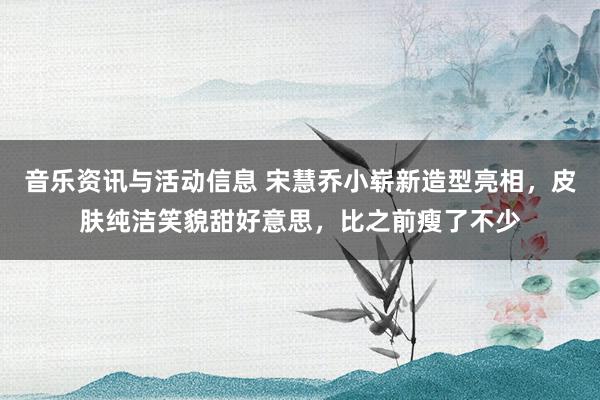 音乐资讯与活动信息 宋慧乔小崭新造型亮相，皮肤纯洁笑貌甜好意思，比之前瘦了不少